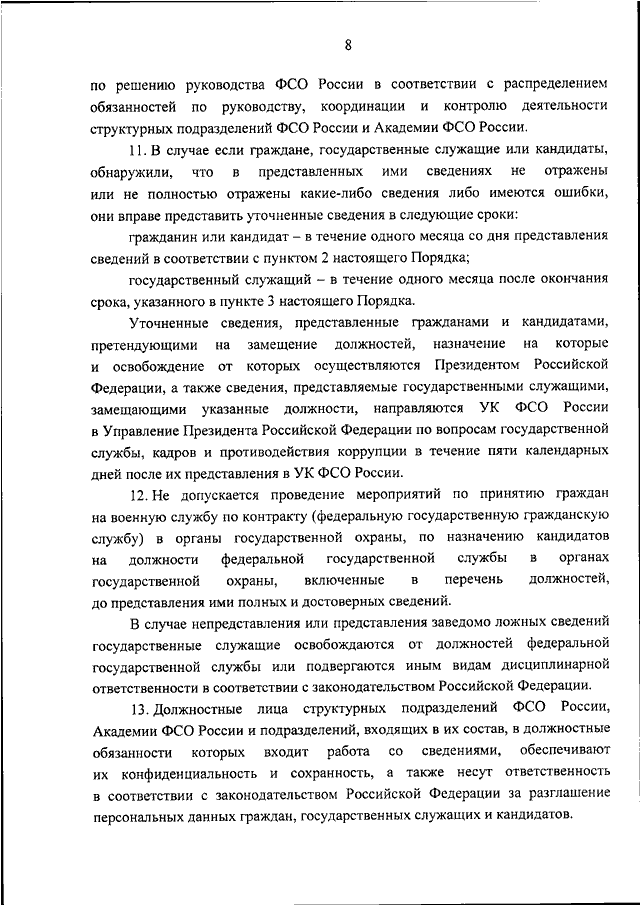 8

по решению руководства ФСО России в соответствии с распределением обязанностей по руководству, координации и контролю деятельности структурных подразделений ФСО России и Академии ФСО России.

11. В случае если граждане, государственные служащие или кандидаты, обнаружили, что в представленных ими сведениях не отражены или не полностью отражены какие-либо сведения либо имеются ошибки, они вправе представить уточненные сведения в следующие сроки:

гражданин или кандидат – в течение одного месяца со дня представления сведений в соответствии с пунктом 2 настоящего Порядка;

государственный служащий – в течение одного месяца после окончания срока, указанного в пункте 3 настоящего Порядка.

Уточненные сведения, представленные гражданами и кандидатами, претендующими на замещение должностей, назначение на которые и освобождение от которых осуществляются Президентом Российской Федерации, а также сведения, представляемые государственными служащими, замещающими указанные должности, направляются УК ФСО России в Управление Президента Российской Федерации по вопросам государственной службы, кадров и противодействия коррупции в течение пяти календарных дней после их представления в УК ФСО России.

12. Не допускается проведение мероприятий по принятию граждан на военную службу по контракту (федеральную государственную гражданскую службу) в органы государственной охраны, по назначению кандидатов на должности федеральной государственной службы в органах государственной охраны, включенные в перечень должностей, до представления ими полных и достоверных сведений.

В случае непредставления или представления заведомо ложных сведений государственные служащие освобождаются от должностей федеральной государственной службы или подвергаются иным видам дисциплинарной ответственности в соответствии с законодательством Российской Федерации.

13. Должностные лица структурных подразделений ФСО России, Академии ФСО России и подразделений, входящих в их состав, в должностные обязанности которых входит работа со сведениями, обеспечивают их конфиденциальность и сохранность, а также несут ответственность в соответствии с законодательством Российской Федерации за разглашение персональных данных граждан, государственных служащих и кандидатов.